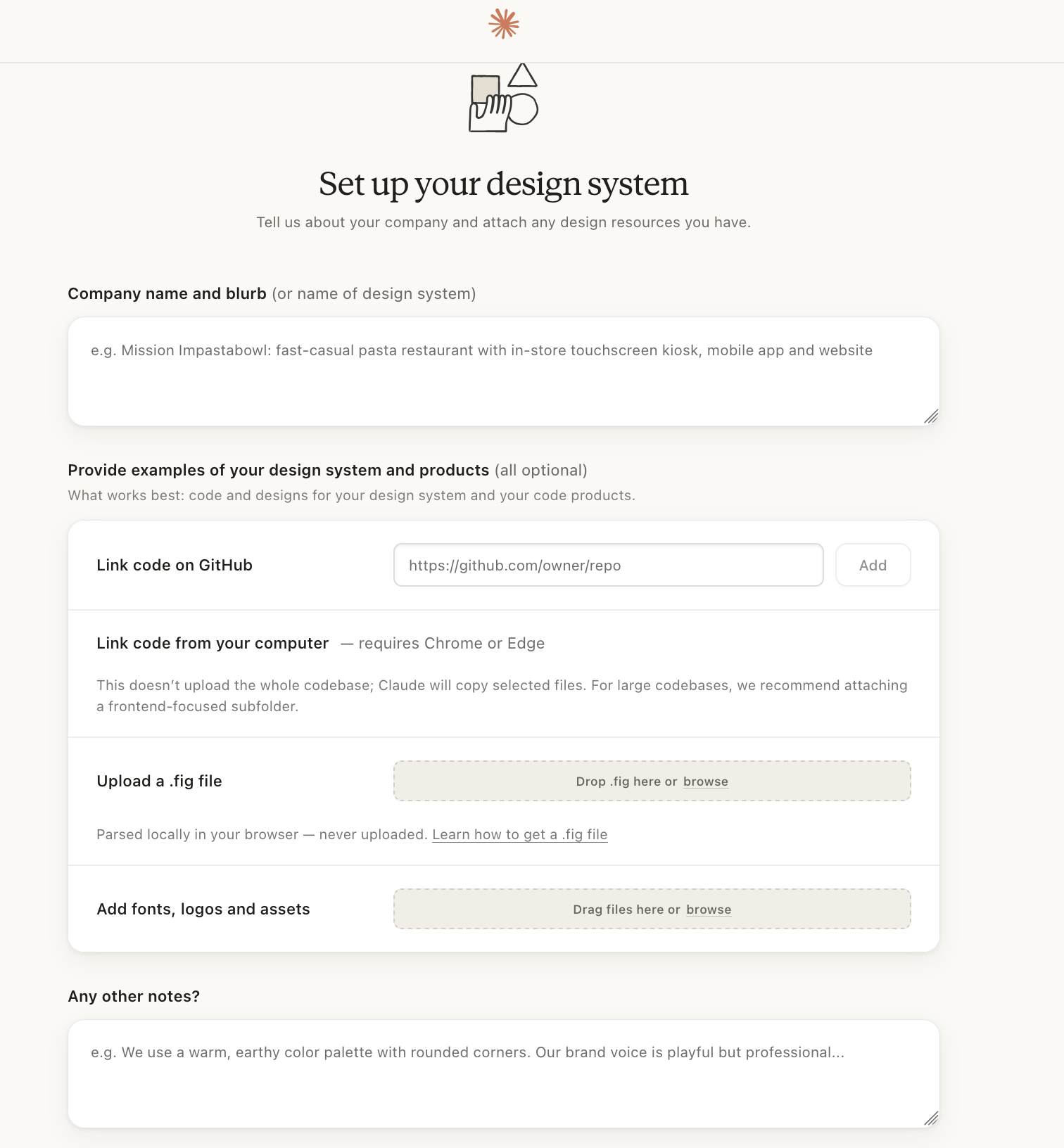 Set up your design system

Tell us about your company and attach any design resources you have.

Company name and blurb (or name of design system)

e.g. Mission Impastabowl: fast-casual pasta restaurant with in-store touchscreen kiosk, mobile app and website

Provide examples of your design system and products (all optional)

What works best: code and designs for your design system and your code products.

Link code on GitHub

https://github.com/owner/repo

Add

Link code from your computer — requires Chrome or Edge

This doesn't upload the whole codebase; Claude will copy selected files. For large codebases, we recommend attaching a frontend-focused subfolder.

Upload a .fig file

Drop .fig here or browse

Parsed locally in your browser — never uploaded. Learn how to get a .fig file

Add fonts, logos and assets

Drag files here or browse

Any other notes?

e.g. We use a warm, earthy color palette with rounded corners. Our brand voice is playful but professional...